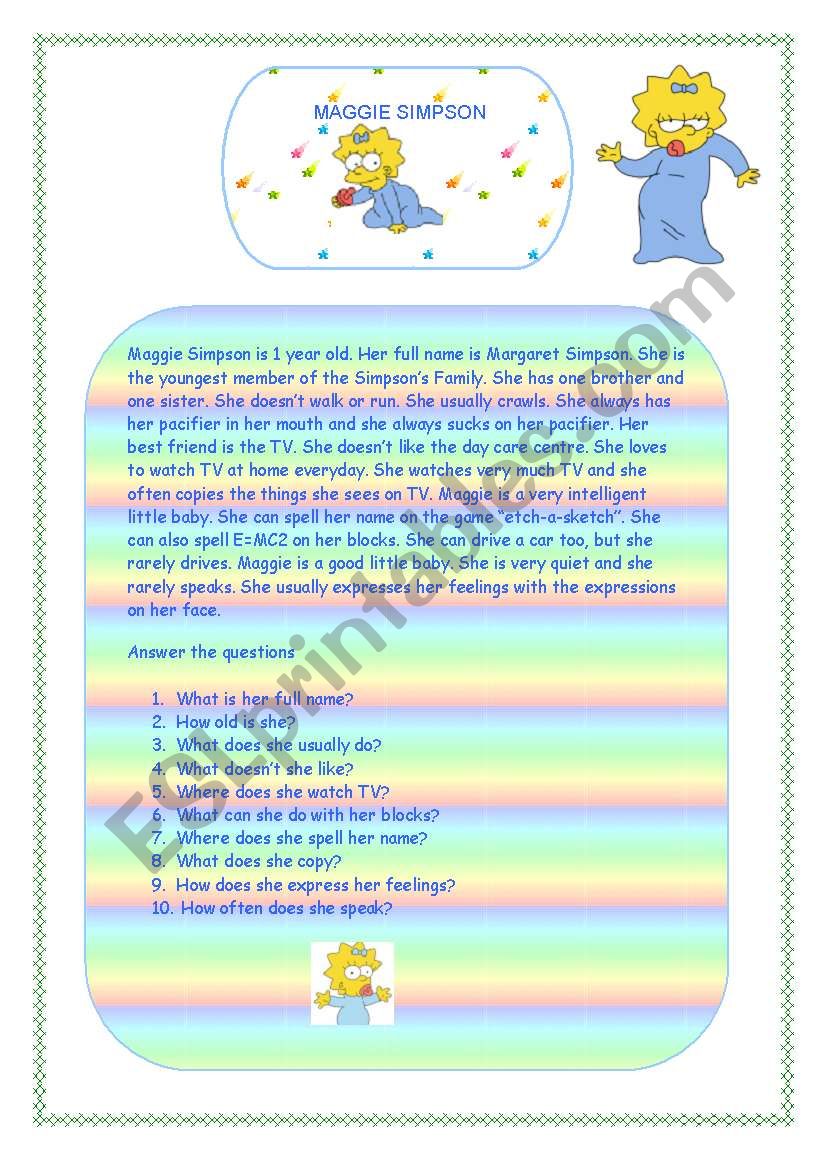 MAGGIE SIMPSON

Maggie Simpson is 1 year old. Her full name is Margaret Simpson. She is the youngest member of the Simpson's Family. She has one brother and one sister. She doesn't walk or run. She usually crawls. She always has her pacifier in her mouth and she always sucks on her pacifier. Her best friend is the TV. She doesn't like the day care centre. She loves to watch TV at home everyday. She watches very much TV and she often copies the things she sees on TV. Maggie is a very intelligent little baby. She can spell her name on the game "etch-a-sketch". She can also spell E=MC2 on her blocks. She can drive a car too, but she rarely drives. Maggie is a good little baby. She is very quiet and she rarely speaks. She usually expresses her feelings with the expressions on her face.

Answer the questions

1. What is her full name?
2. How old is she?
3. What does she usually do?
4. What doesn't she like?
5. Where does she watch TV?
6. What can she do with her blocks?
7. Where does she spell her name?
8. What does she copy?
9. How does she express her feelings?
10. How often does she speak?

ESLprintables.com